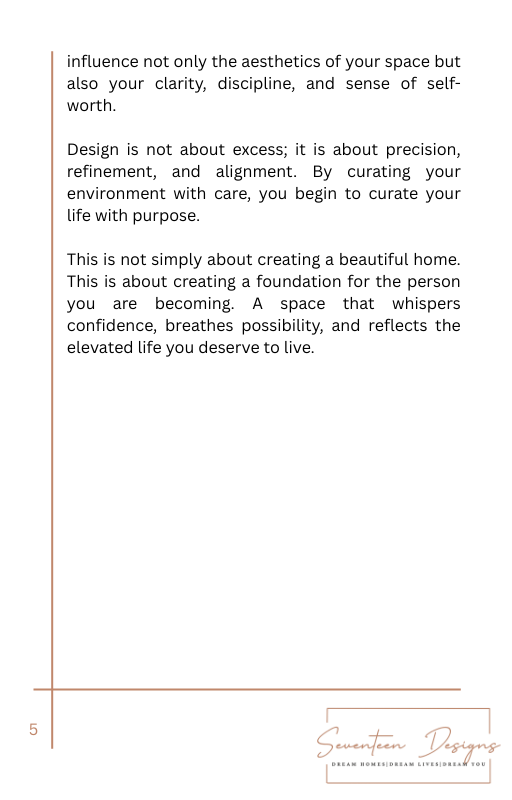 influence not only the aesthetics of your space but also your clarity, discipline, and sense of self-worth.

Design is not about excess; it is about precision, refinement, and alignment. By curating your environment with care, you begin to curate your life with purpose.

This is not simply about creating a beautiful home. This is about creating a foundation for the person you are becoming. A space that whispers confidence, breathes possibility, and reflects the elevated life you deserve to live.

5

Seventeen Designs
DREAM HOMES|DREAM LIVES|DREAM YOU